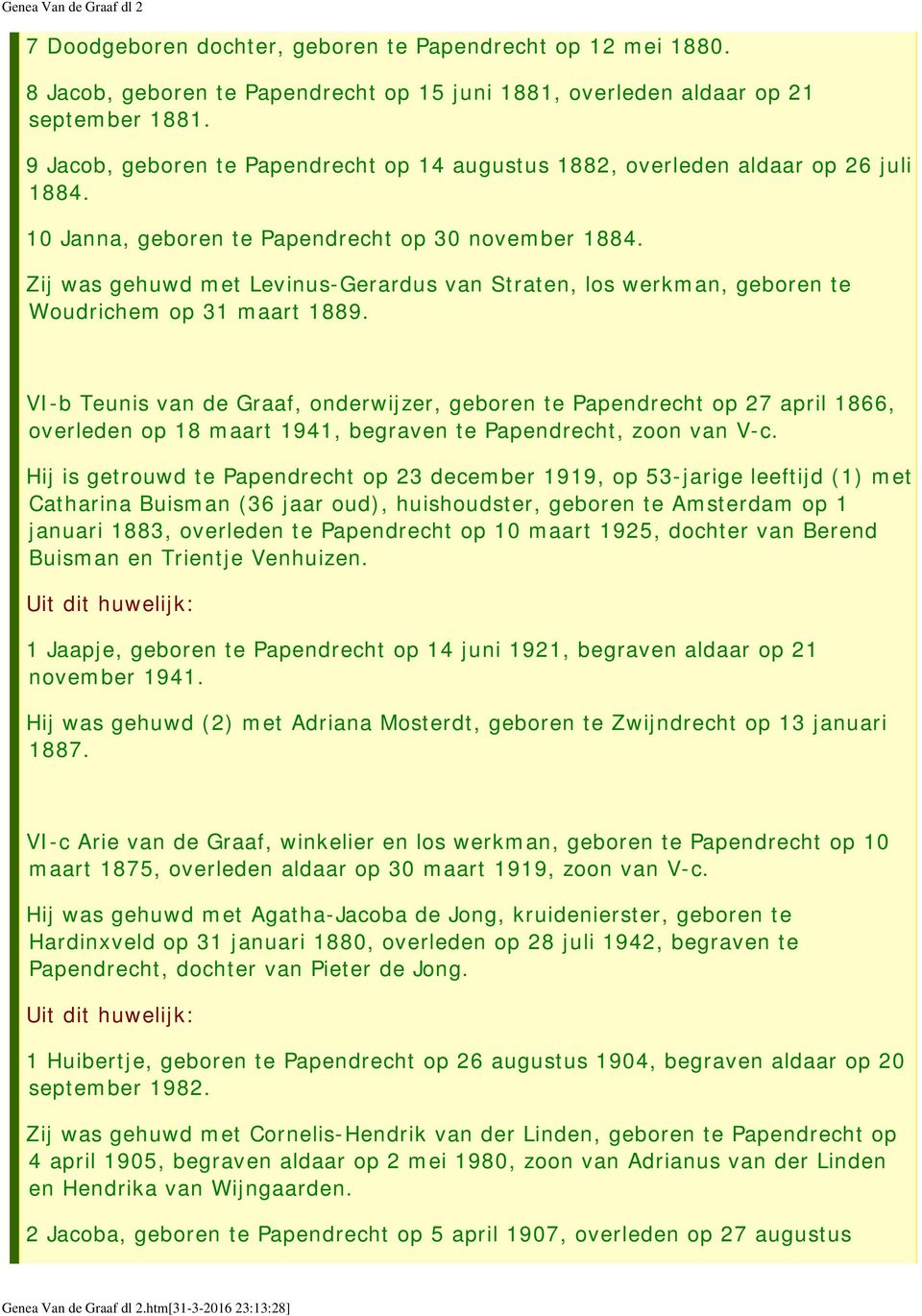 Genea Van de Graaf dl 2

7 Doodgeboren dochter, geboren te Papendrecht op 12 mei 1880.

8 Jacob, geboren te Papendrecht op 15 juni 1881, overleden aldaar op 21 september 1881.

9 Jacob, geboren te Papendrecht op 14 augustus 1882, overleden aldaar op 26 juli 1884.

10 Janna, geboren te Papendrecht op 30 november 1884.

Zij was gehuwd met Levinus-Gerardus van Straten, los werkman, geboren te Woudrichem op 31 maart 1889.

VI-b Teunis van de Graaf, onderwijzer, geboren te Papendrecht op 27 april 1866, overleden op 18 maart 1941, begraven te Papendrecht, zoon van V-c.

Hij is getrouwd te Papendrecht op 23 december 1919, op 53-jarige leeftijd (1) met Catharina Buisman (36 jaar oud), huishoudster, geboren te Amsterdam op 1 januari 1883, overleden te Papendrecht op 10 maart 1925, dochter van Berend Buisman en Trientje Venhuizen.

Uit dit huwelijk:

1 Jaapje, geboren te Papendrecht op 14 juni 1921, begraven aldaar op 21 november 1941.

Hij was gehuwd (2) met Adriana Mosterdt, geboren te Zwijndrecht op 13 januari 1887.

VI-c Arie van de Graaf, winkelier en los werkman, geboren te Papendrecht op 10 maart 1875, overleden aldaar op 30 maart 1919, zoon van V-c.

Hij was gehuwd met Agatha-Jacoba de Jong, kruidenierster, geboren te Hardinxveld op 31 januari 1880, overleden op 28 juli 1942, begraven te Papendrecht, dochter van Pieter de Jong.

Uit dit huwelijk:

1 Huibertje, geboren te Papendrecht op 26 augustus 1904, begraven aldaar op 20 september 1982.

Zij was gehuwd met Cornelis-Hendrik van der Linden, geboren te Papendrecht op 4 april 1905, begraven aldaar op 2 mei 1980, zoon van Adrianus van der Linden en Hendrika van Wijngaarden.

2 Jacoba, geboren te Papendrecht op 5 april 1907, overleden op 27 augustus

Genea Van de Graaf dl 2.htm[31-3-2016 23:13:28]